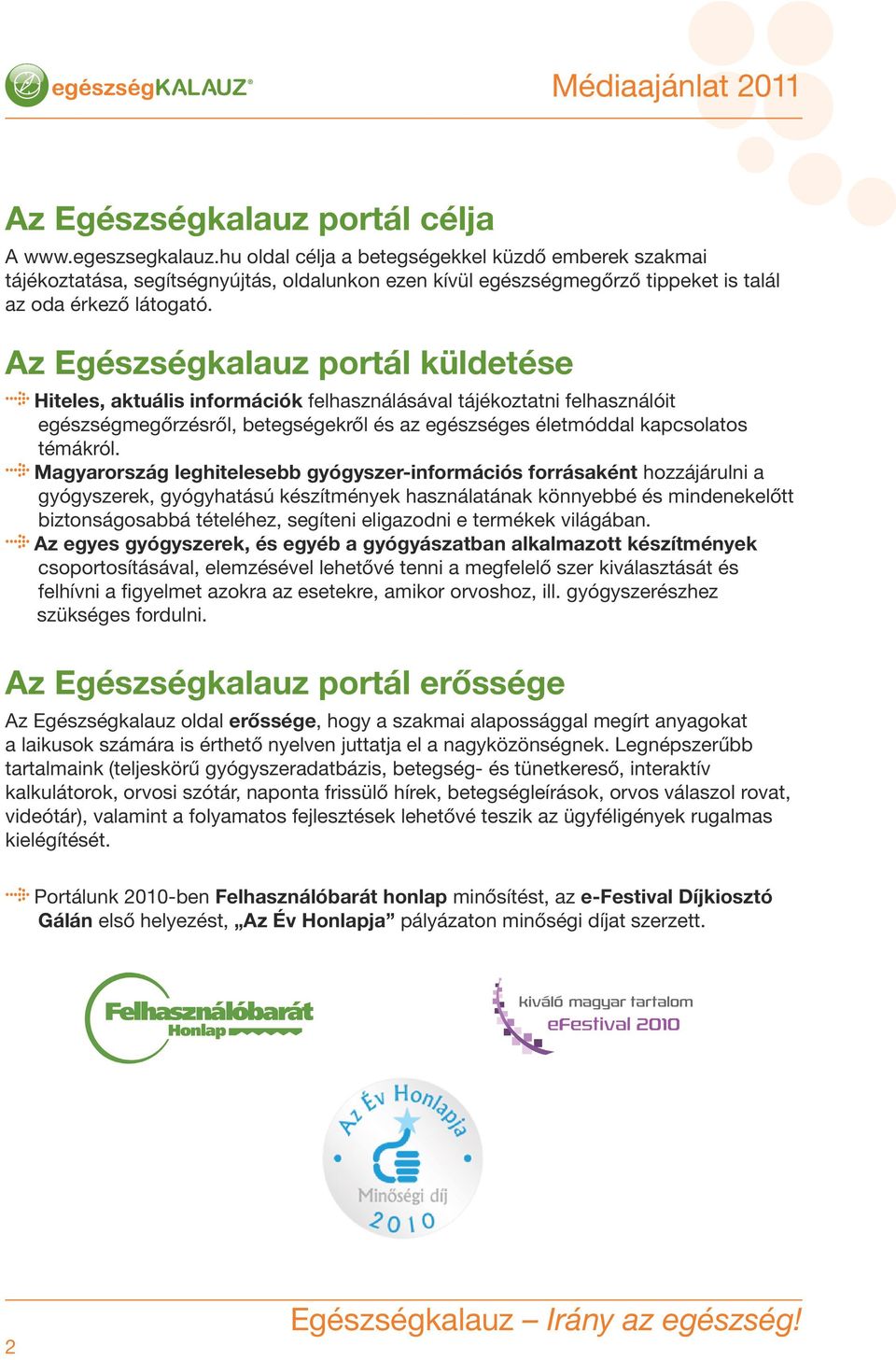 egészségKALAUZ®

Médiaajánlat 2011

Az Egészségkalauz portál célja

A www.egeszsegkalauz.hu oldal célja a betegségekkel küzdő emberek szakmai tájékoztatása, segítségnyújtás, oldalunkon ezen kívül egészségmegőrző tippeket is talál az oda érkező látogató.

Az Egészségkalauz portál küldetése

Hiteles, aktuális információk felhasználásával tájékoztatni felhasználóit egészségmegőrzésről, betegségekről és az egészséges életmóddal kapcsolatos témákról.

Magyarország leghitelesebb gyógyszer-információs forrásaként hozzájárulni a gyógyszerek, gyógyhatású készítmények használatának könnyebbé és mindenekelőtt biztonságosabbá tételéhez, segíteni eligazodni e termékek világában.

Az egyes gyógyszerek, és egyéb a gyógyászatban alkalmazott készítmények csoportosításával, elemzésével lehetővé tenni a megfelelő szer kiválasztását és felhívni a figyelmet azokra az esetekre, amikor orvoshoz, ill. gyógyszerészhez szükséges fordulni.

Az Egészségkalauz portál erőssége

Az Egészségkalauz oldal erőssége, hogy a szakmai alapossággal megírt anyagokat a laikusok számára is érthető nyelven juttatja el a nagyközönségnek. Legnépszerűbb tartalmaink (teljeskörű gyógyszeradatbázis, betegség- és tünetkereső, interaktív kalkulátorok, orvosi szótár, naponta frissülő hírek, betegségleírások, orvos válaszol rovat, videótár), valamint a folyamatos fejlesztések lehetővé teszik az ügyféligények rugalmas kielégítését.

Portálunk 2010-ben Felhasználóbarát honlap minősítést, az e-Festival Díjkiosztó Gálán első helyezést, „Az Év Honlapja” pályázaton minőségi díjat szerzett.

Felhasználóbarát Honlap

kiváló magyar tartalom eFestival 2010

Az Év Honlapja Minőségi díj 2010

2

Egészségkalauz – Irány az egészség!